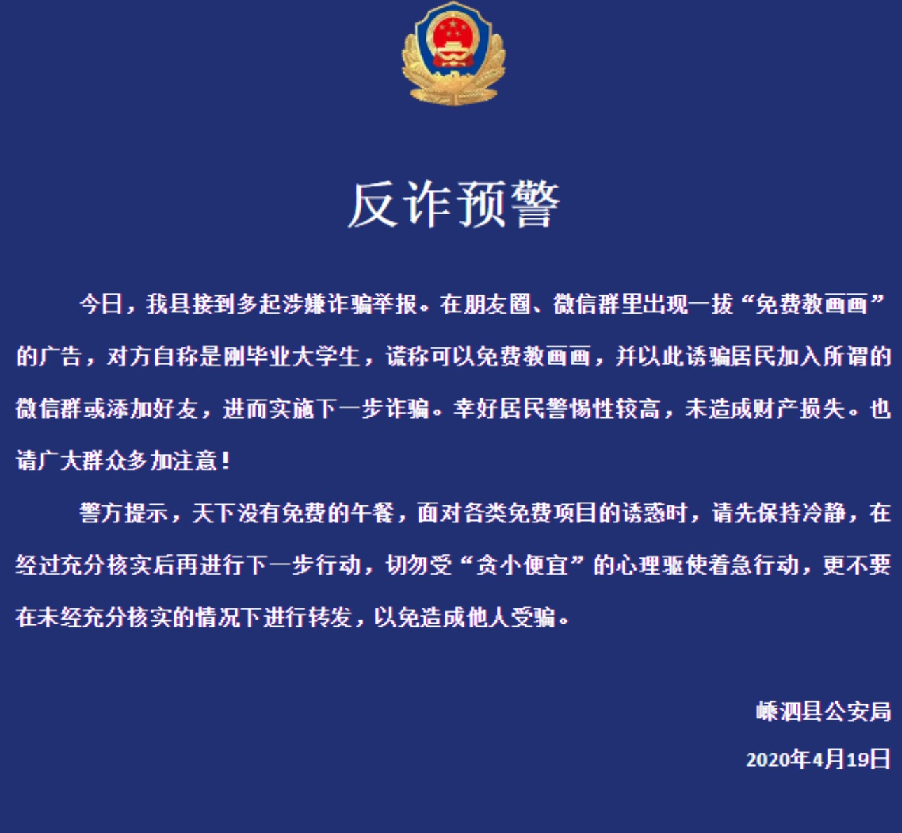 反诈预警

今日，我县接到多起涉嫌诈骗举报。在朋友圈、微信群里出现一拔“免费教画画”的广告，对方自称是刚毕业大学生，谎称可以免费教画画，并以此诱骗居民加入所谓的微信群或添加好友，进而实施下一步诈骗。幸好居民警惕性较高，未造成财产损失。也请广大群众多加注意！

警方提示，天下没有免费的午餐，面对各类免费项目的诱惑时，请先保持冷静，在经过充分核实后再进行下一步行动，切勿受“贪小便宜”的心理驱使着急行动，更不要在未经充分核实的情况下进行转发，以免造成他人受骗。

嵊泗县公安局

2020年4月19日